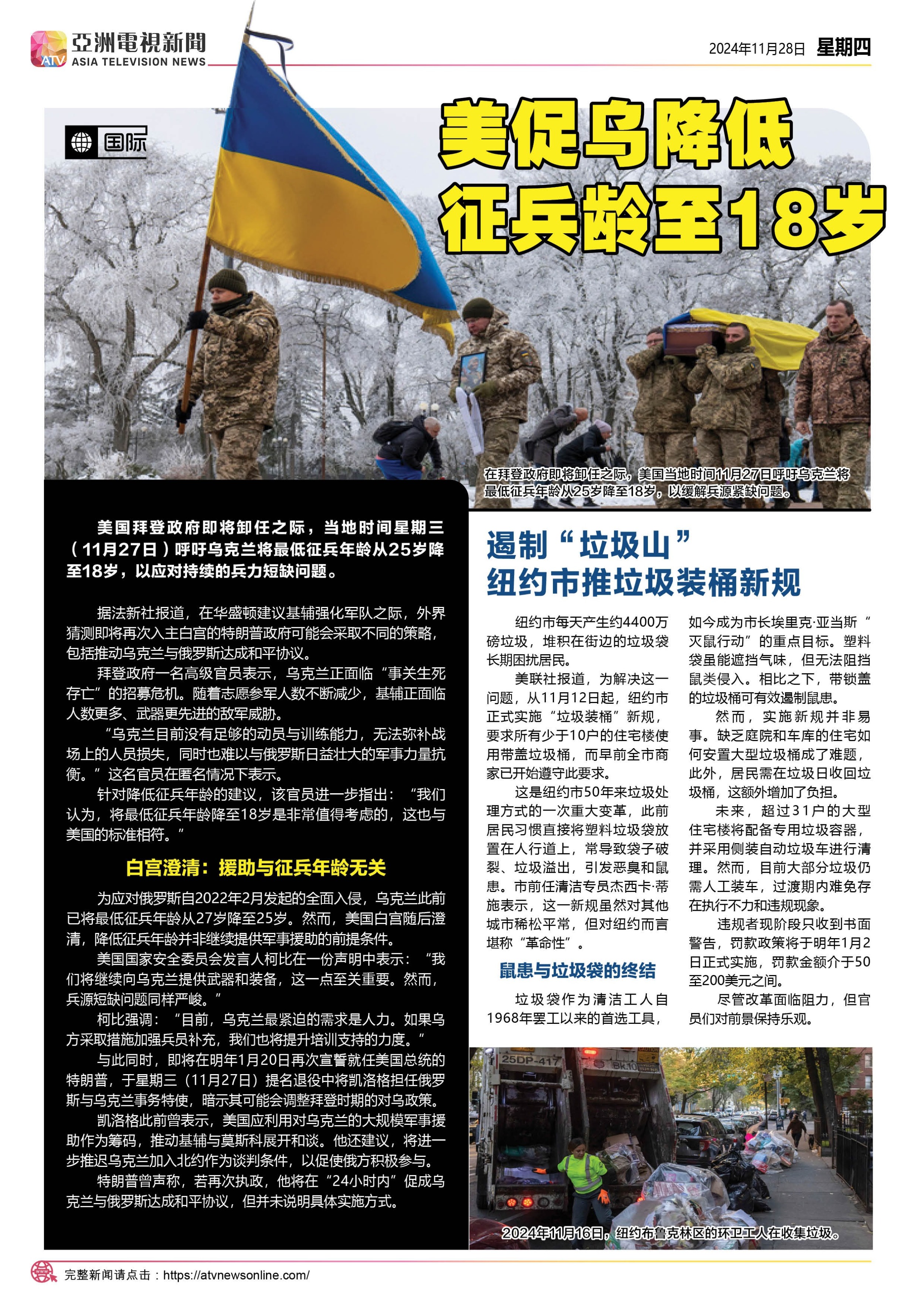 亞洲電視新聞
ATV ASIA TELEVISION NEWS

2024年11月28日 星期四

国际

美促乌降低
征兵龄至18岁

在拜登政府即将卸任之际，美国当地时间11月27日呼吁乌克兰将最低征兵年龄从25岁降至18岁，以缓解兵源紧缺问题。

美国拜登政府即将卸任之际，当地时间星期三（11月27日）呼吁乌克兰将最低征兵年龄从25岁降至18岁，以应对持续的兵力短缺问题。

据法新社报道，在华盛顿建议基辅强化军队之际，外界猜测即将再次入主白宫的特朗普政府可能会采取不同的策略，包括推动乌克兰与俄罗斯达成和平协议。

拜登政府一名高级官员表示，乌克兰正面临“事关生死存亡”的招募危机。随着志愿参军人数不断减少，基辅正面临人数更多、武器更先进的敌军威胁。

“乌克兰目前没有足够的动员与训练能力，无法弥补战场上的人员损失，同时也难以与俄罗斯日益壮大的军事力量抗衡。”这名官员在匿名情况下表示。

针对降低征兵年龄的建议，该官员进一步指出：“我们认为，将最低征兵年龄降至18岁是非常值得考虑的，这也与美国的标准相符。”

白宫澄清：援助与征兵年龄无关

为应对俄罗斯自2022年2月发起的全面入侵，乌克兰此前已将最低征兵年龄从27岁降至25岁。然而，美国白宫随后澄清，降低征兵年龄并非继续提供军事援助的前提条件。

美国国家安全委员会发言人柯比在一份声明中表示：“我们将继续向乌克兰提供武器和装备，这一点至关重要。然而，兵源短缺问题同样严峻。”

柯比强调：“目前，乌克兰最紧迫的需求是人力。如果乌方采取措施加强兵员补充，我们也将提升培训支持的力度。”

与此同时，即将在明年1月20日再次宣誓就任美国总统的特朗普，于星期三（11月27日）提名退役中将凯洛格担任俄罗斯与乌克兰事务特使，暗示其可能会调整拜登时期的对乌政策。

凯洛格此前曾表示，美国应利用对乌克兰的大规模军事援助作为筹码，推动基辅与莫斯科展开和谈。他还建议，将进一步推迟乌克兰加入北约作为谈判条件，以促使俄方积极参与。

特朗普曾声称，若再次执政，他将在“24小时内”促成乌克兰与俄罗斯达成和平协议，但并未说明具体实施方式。

遏制“垃圾山”
纽约市推垃圾装桶新规

纽约市每天产生约4400万磅垃圾，堆积在街边的垃圾袋长期困扰居民。

美联社报道，为解决这一问题，从11月12日起，纽约市正式实施“垃圾装桶”新规，要求所有少于10户的住宅楼使用带盖垃圾桶，而早前全市商家已开始遵守此要求。

这是纽约市50年来垃圾处理方式的一次重大变革，此前居民习惯直接将塑料垃圾袋放置在人行道上，常导致袋子破裂、垃圾溢出，引发恶臭和鼠患。市前任清洁专员杰西卡·蒂施表示，这一新规虽然对其他城市稀松平常，但对纽约而言堪称“革命性”。

鼠患与垃圾袋的终结

垃圾袋作为清洁工人自1968年罢工以来的首选工具，如今成为市长埃里克·亚当斯“灭鼠行动”的重点目标。塑料袋虽能遮挡气味，但无法阻挡鼠类侵入。相比之下，带锁盖的垃圾桶可有效遏制鼠患。

然而，实施新规并非易事。缺乏庭院和车库的住宅如何安置大型垃圾桶成了难题，此外，居民需在垃圾日收回垃圾桶，这额外增加了负担。

未来，超过31户的大型住宅楼将配备专用垃圾容器，并采用侧装自动垃圾车进行清理。然而，目前大部分垃圾仍需人工装车，过渡期内难免存在执行不力和违规现象。

违规者现阶段只收到书面警告，罚款政策将于明年1月2日正式实施，罚款金额介于50至200美元之间。

尽管改革面临阻力，但官员们对前景保持乐观。

2024年11月16日，纽约布鲁克林区的环卫工人在收集垃圾。

完整新闻请点击：https://atvnewsonline.com/